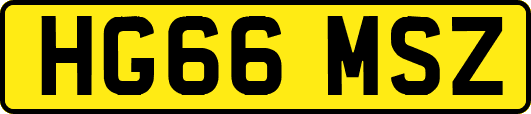 HG66 MSZ